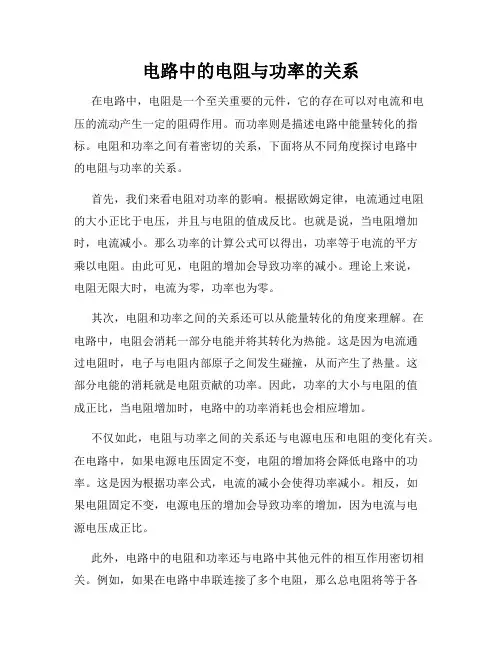 电路中的电阻与功率的关系

在电路中，电阻是一个至关重要的元件，它的存在可以对电流和电压的流动产生一定的阻碍作用。而功率则是描述电路中能量转化的指标。电阻和功率之间有着密切的关系，下面将从不同角度探讨电路中的电阻与功率的关系。

首先，我们来看电阻对功率的影响。根据欧姆定律，电流通过电阻的大小正比于电压，并且与电阻的值成反比。也就是说，当电阻增加时，电流减小。那么功率的计算公式可以得出，功率等于电流的平方乘以电阻。由此可见，电阻的增加会导致功率的减小。理论上来说，电阻无限大时，电流为零，功率也为零。

其次，电阻和功率之间的关系还可以从能量转化的角度来理解。在电路中，电阻会消耗一部分电能并将其转化为热能。这是因为电流通过电阻时，电子与电阻内部原子之间发生碰撞，从而产生了热量。这部分电能的消耗就是电阻贡献的功率。因此，功率的大小与电阻的值成正比，当电阻增加时，电路中的功率消耗也会相应增加。

不仅如此，电阻与功率之间的关系还与电源电压和电阻的变化有关。在电路中，如果电源电压固定不变，电阻的增加将会降低电路中的功率。这是因为根据功率公式，电流的减小会使得功率减小。相反，如果电阻固定不变，电源电压的增加会导致功率的增加，因为电流与电源电压成正比。

此外，电路中的电阻和功率还与电路中其他元件的相互作用密切相关。例如，如果在电路中串联连接了多个电阻，那么总电阻将等于各